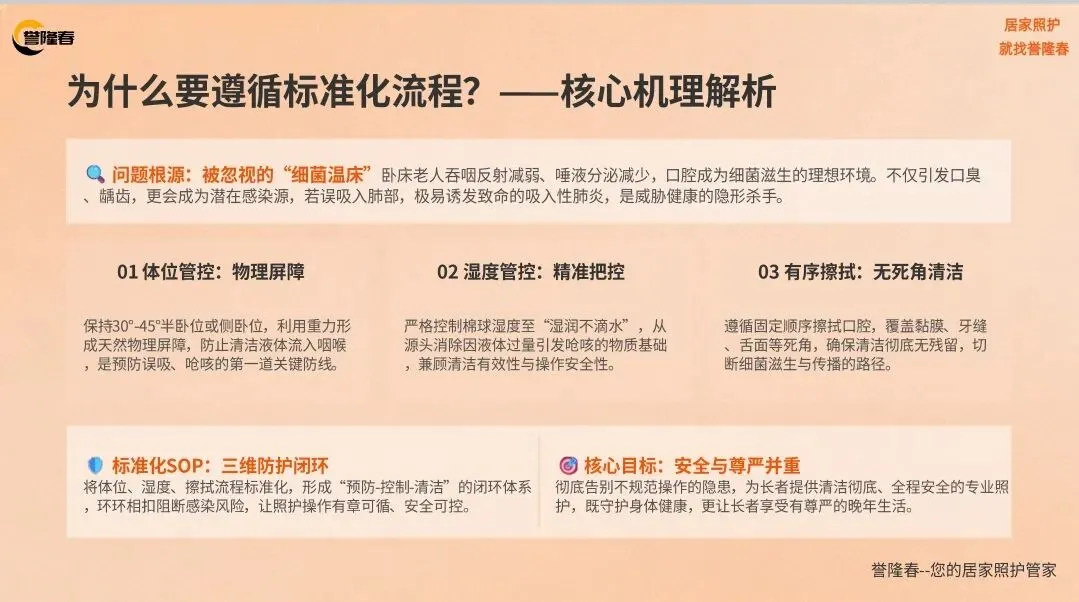 誉隆春

居家照护
就找誉隆春

为什么要遵循标准化流程？——核心机理解析

问题根源：被忽视的“细菌温床”卧床老人吞咽反射减弱、唾液分泌减少，口腔成为细菌滋生的理想环境。不仅引发口臭、龋齿，更会成为潜在感染源，若误吸入肺部，极易诱发致命的吸入性肺炎，是威胁健康的隐形杀手。

01 体位管控：物理屏障

保持30°-45°半卧位或侧卧位，利用重力形成天然物理屏障，防止清洁液体流入咽喉，是预防误吸、呛咳的第一道关键防线。

02 湿度管控：精准把控

严格控制棉球湿度至“湿润不滴水”，从源头消除因液体过量引发呛咳的物质基础，兼顾清洁有效性与操作安全性。

03 有序擦拭：无死角清洁

遵循固定顺序擦拭口腔，覆盖黏膜、牙缝、舌面等死角，确保清洁彻底无残留，切断细菌滋生与传播的路径。

标准化SOP：三维防护闭环
将体位、湿度、擦拭流程标准化，形成“预防-控制-清洁”的闭环体系，环环相扣阻断感染风险，让照护操作有章可循、安全可控。

核心目标：安全与尊严并重
彻底告别不规范操作的隐患，为长者提供清洁彻底、全程安全的专业照护，既守护身体健康，更让长者享受有尊严的晚年生活。

誉隆春--您的居家照护管家